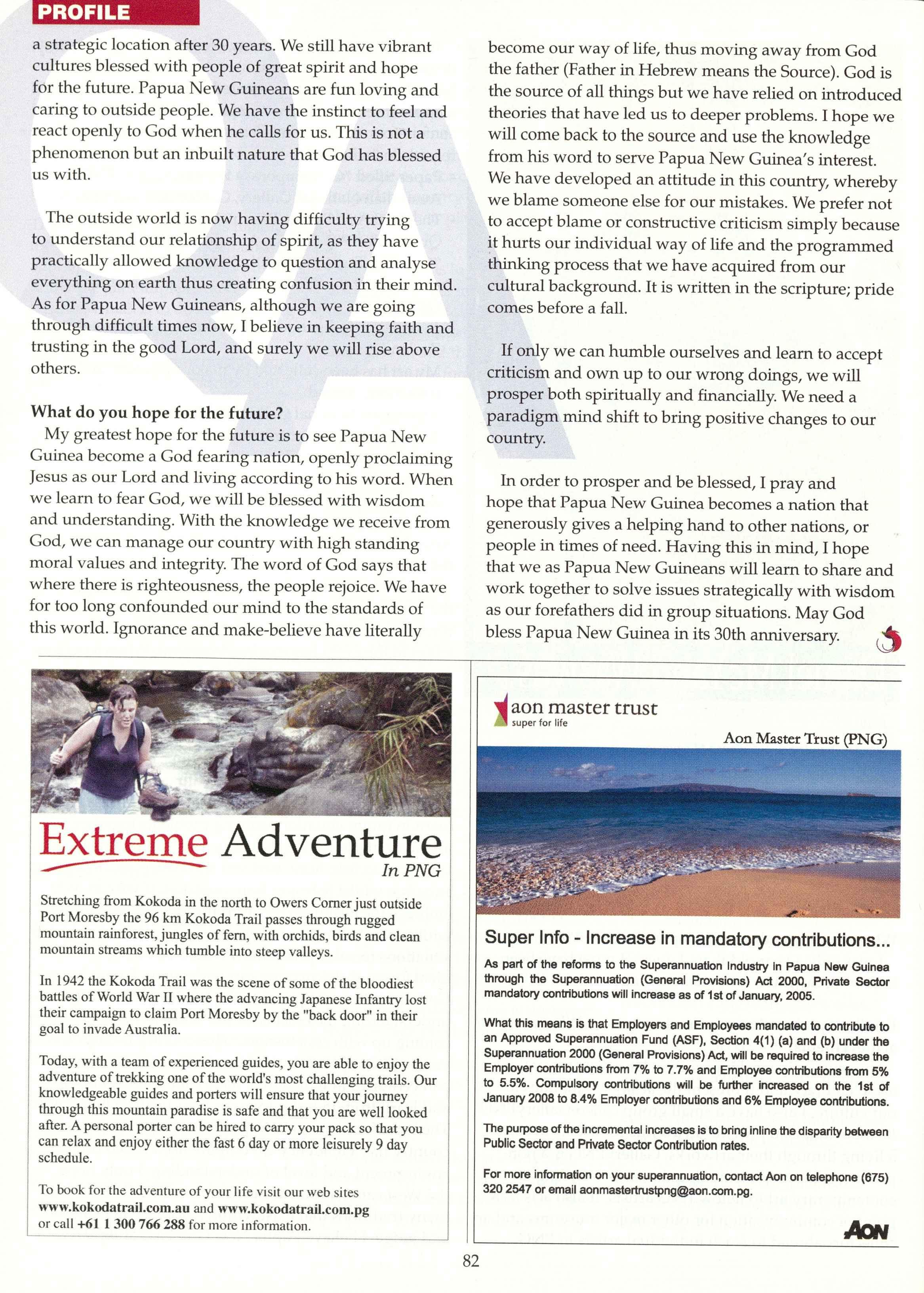 PROFILE

a strategic location after 30 years. We still have vibrant cultures blessed with people of great spirit and hope for the future. Papua New Guineans are fun loving and caring to outside people. We have the instinct to feel and react openly to God when he calls for us. This is not a phenomenon but an inbuilt nature that God has blessed us with.

The outside world is now having difficulty trying to understand our relationship of spirit, as they have practically allowed knowledge to question and analyse everything on earth thus creating confusion in their mind. As for Papua New Guineans, although we are going through difficult times now, I believe in keeping faith and trusting in the good Lord, and surely we will rise above others.

What do you hope for the future?
My greatest hope for the future is to see Papua New Guinea become a God fearing nation, openly proclaiming Jesus as our Lord and living according to his word. When we learn to fear God, we will be blessed with wisdom and understanding. With the knowledge we receive from God, we can manage our country with high standing moral values and integrity. The word of God says that where there is righteousness, the people rejoice. We have for too long confounded our mind to the standards of this world. Ignorance and make-believe have literally become our way of life, thus moving away from God the father (Father in Hebrew means the Source). God is the source of all things but we have relied on introduced theories that have led us to deeper problems. I hope we will come back to the source and use the knowledge from his word to serve Papua New Guinea's interest. We have developed an attitude in this country, whereby we blame someone else for our mistakes. We prefer not to accept blame or constructive criticism simply because it hurts our individual way of life and the programmed thinking process that we have acquired from our cultural background. It is written in the scripture; pride comes before a fall.

If only we can humble ourselves and learn to accept criticism and own up to our wrong doings, we will prosper both spiritually and financially. We need a paradigm mind shift to bring positive changes to our country.

In order to prosper and be blessed, I pray and hope that Papua New Guinea becomes a nation that generously gives a helping hand to other nations, or people in times of need. Having this in mind, I hope that we as Papua New Guineans will learn to share and work together to solve issues strategically with wisdom as our forefathers did in group situations. May God bless Papua New Guinea in its 30th anniversary.

Extreme Adventure
In PNG

Stretching from Kokoda in the north to Owers Corner just outside Port Moresby the 96 km Kokoda Trail passes through rugged mountain rainforest, jungles of fern, with orchids, birds and clean mountain streams which tumble into steep valleys.

In 1942 the Kokoda Trail was the scene of some of the bloodiest battles of World War II where the advancing Japanese Infantry lost their campaign to claim Port Moresby by the "back door" in their goal to invade Australia.

Today, with a team of experienced guides, you are able to enjoy the adventure of trekking one of the world's most challenging trails. Our knowledgeable guides and porters will ensure that your journey through this mountain paradise is safe and that you are well looked after. A personal porter can be hired to carry your pack so that you can relax and enjoy either the fast 6 day or more leisurely 9 day schedule.

To book for the adventure of your life visit our web sites www.kokodatrail.com.au and www.kokodatrail.com.pg or call +61 1 300 766 288 for more information.

aon master trust
super for life

Aon Master Trust (PNG)

Super Info - Increase in mandatory contributions...

As part of the reforms to the Superannuation Industry in Papua New Guinea through the Superannuation (General Provisions) Act 2000, Private Sector mandatory contributions will increase as of 1st of January, 2005.

What this means is that Employers and Employees mandated to contribute to an Approved Superannuation Fund (ASF), Section 4(1) (a) and (b) under the Superannuation 2000 (General Provisions) Act, will be required to increase the Employer contributions from 7% to 7.7% and Employee contributions from 5% to 5.5%. Compulsory contributions will be further increased on the 1st of January 2008 to 8.4% Employer contributions and 6% Employee contributions.

The purpose of the incremental increases is to bring inline the disparity between Public Sector and Private Sector Contribution rates.

For more information on your superannuation, contact Aon on telephone (675) 320 2547 or email aonmastertrustpng@aon.com.pg.

AON

82